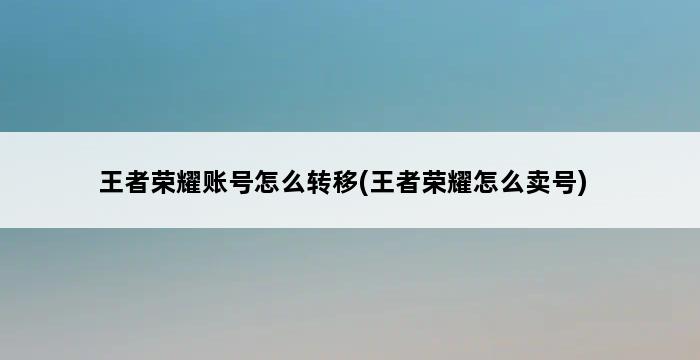 王者荣耀账号怎么转移(王者荣耀怎么卖号)